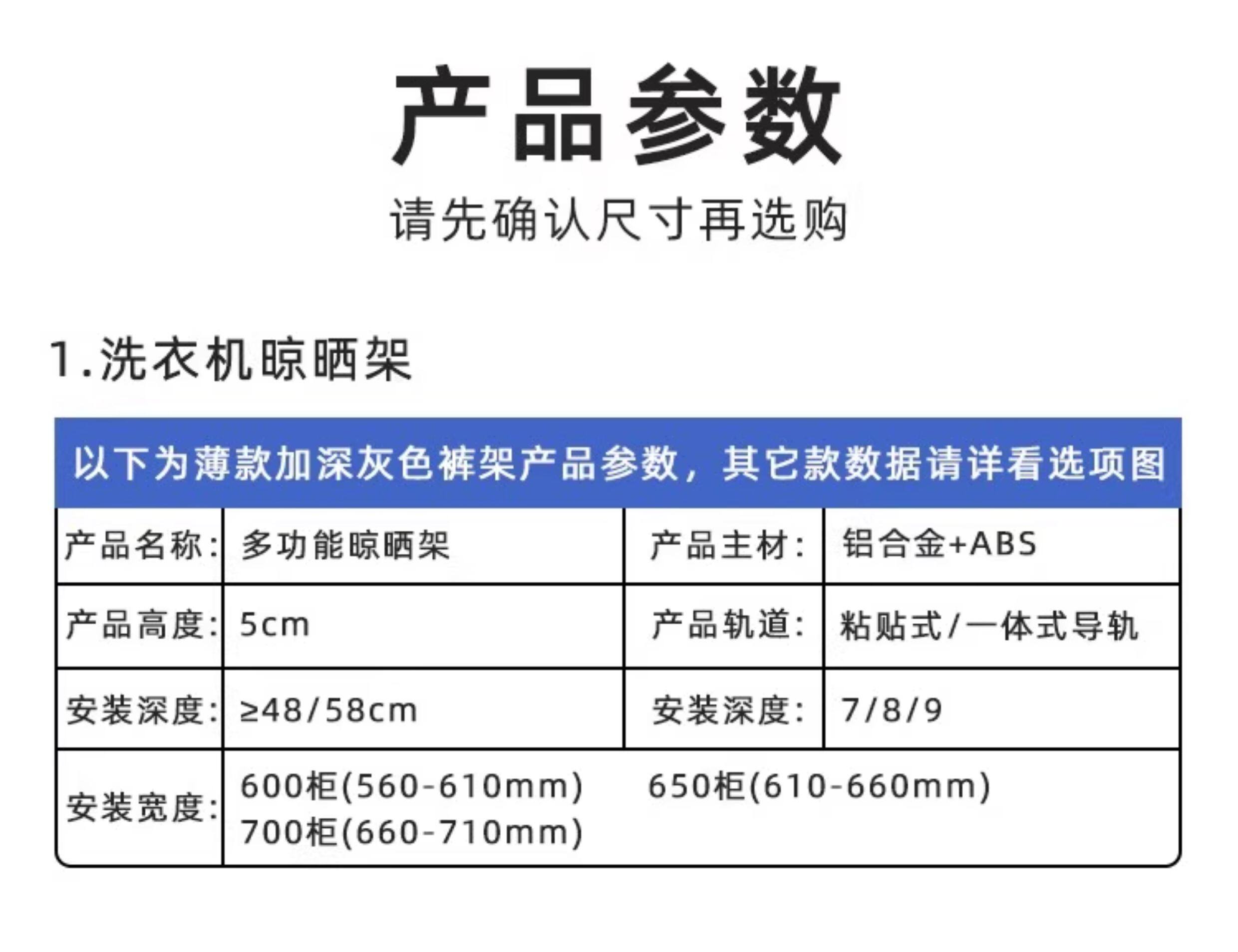 产品参数

请先确认尺寸再选购

1.洗衣机晾晒架

| 以下为薄款加深灰色裤架产品参数，其它款数据请详看选项图 | | | |
|---|---|---|---|
| 产品名称: | 多功能晾晒架 | 产品主材: | 铝合金+ABS |
| 产品高度: | 5cm | 产品轨道: | 粘贴式/一体式导轨 |
| 安装深度: | ≥48/58cm | 安装深度: | 7/8/9 |
| 安装宽度: | 600柜(560-610mm) 650柜(610-660mm) 700柜(660-710mm) | | |